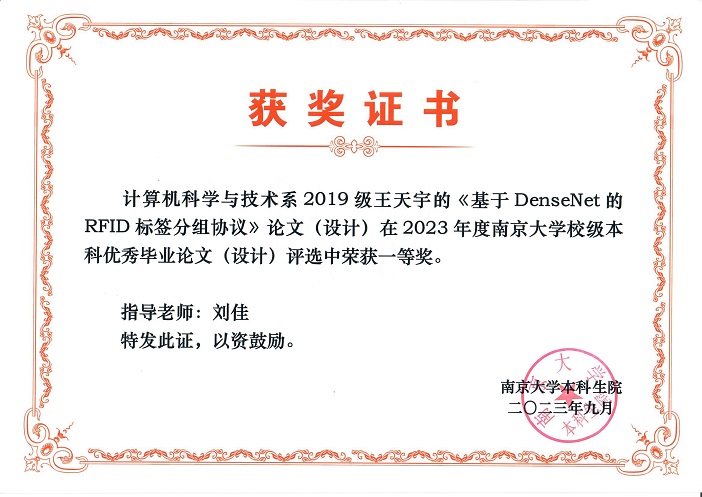 获奖证书

计算机科学与技术系 2019 级王天宇的《基于 DenseNet 的 RFID 标签分组协议》论文（设计）在 2023 年度南京大学校级本科优秀毕业论文（设计）评选中荣获一等奖。

指导老师：刘佳
特发此证，以资鼓励。

南京大学本科生院
二〇二三年九月